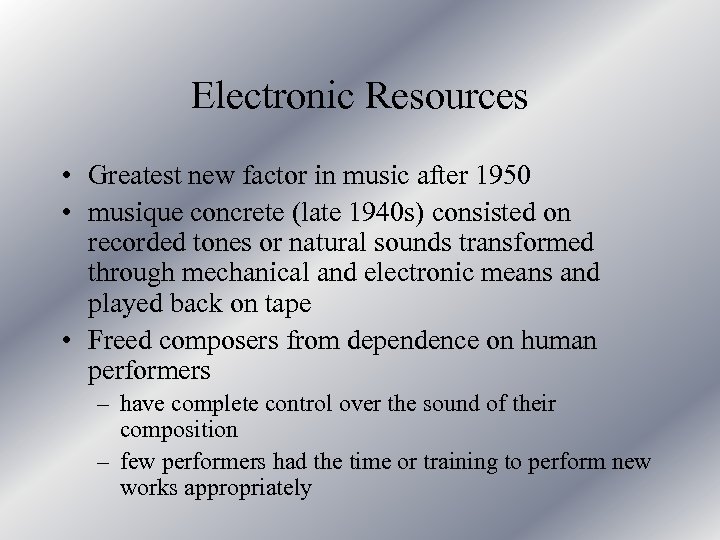 Electronic Resources

• Greatest new factor in music after 1950
• musique concrete (late 1940s) consisted on recorded tones or natural sounds transformed through mechanical and electronic means and played back on tape
• Freed composers from dependence on human performers
  – have complete control over the sound of their composition
  – few performers had the time or training to perform new works appropriately